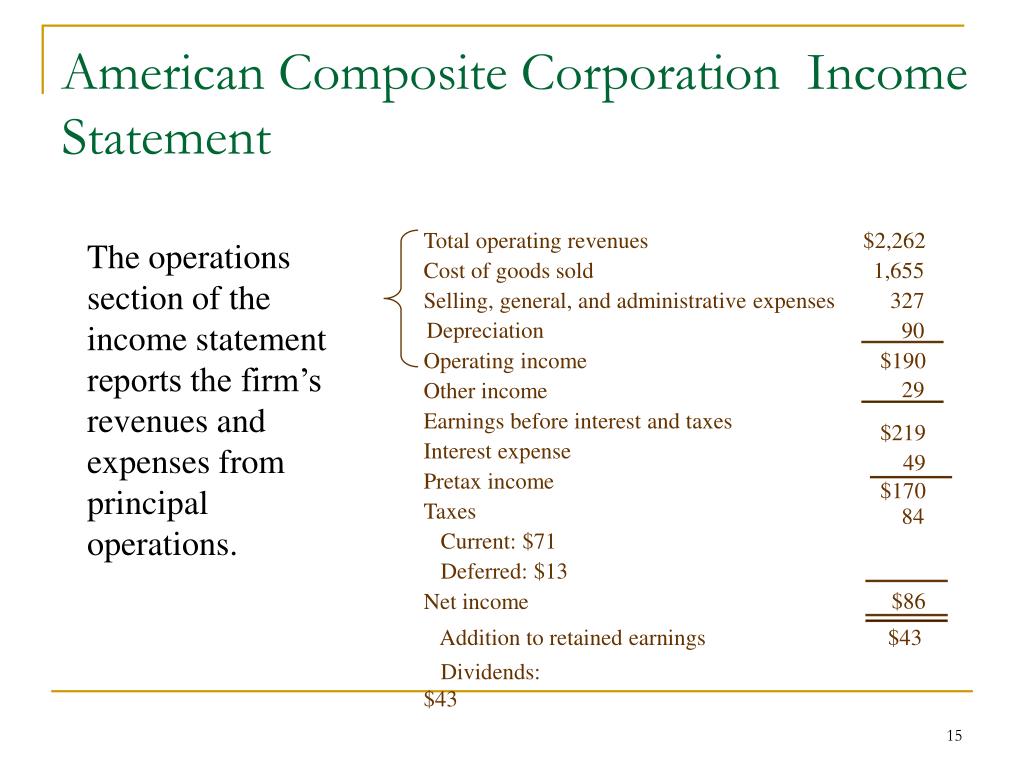 American Composite Corporation Income Statement

The operations section of the income statement reports the firm's revenues and expenses from principal operations.

| | |
|---|---|
| Total operating revenues | \$2,262 |
| Cost of goods sold | 1,655 |
| Selling, general, and administrative expenses | 327 |
| Depreciation | 90 |
| Operating income | \$190 |
| Other income | 29 |
| Earnings before interest and taxes | \$219 |
| Interest expense | 49 |
| Pretax income | \$170 |
| Taxes | 84 |
| Current: \$71 | |
| Deferred: \$13 | |
| Net income | \$86 |
| Addition to retained earnings | \$43 |
| Dividends: \$43 | |

15